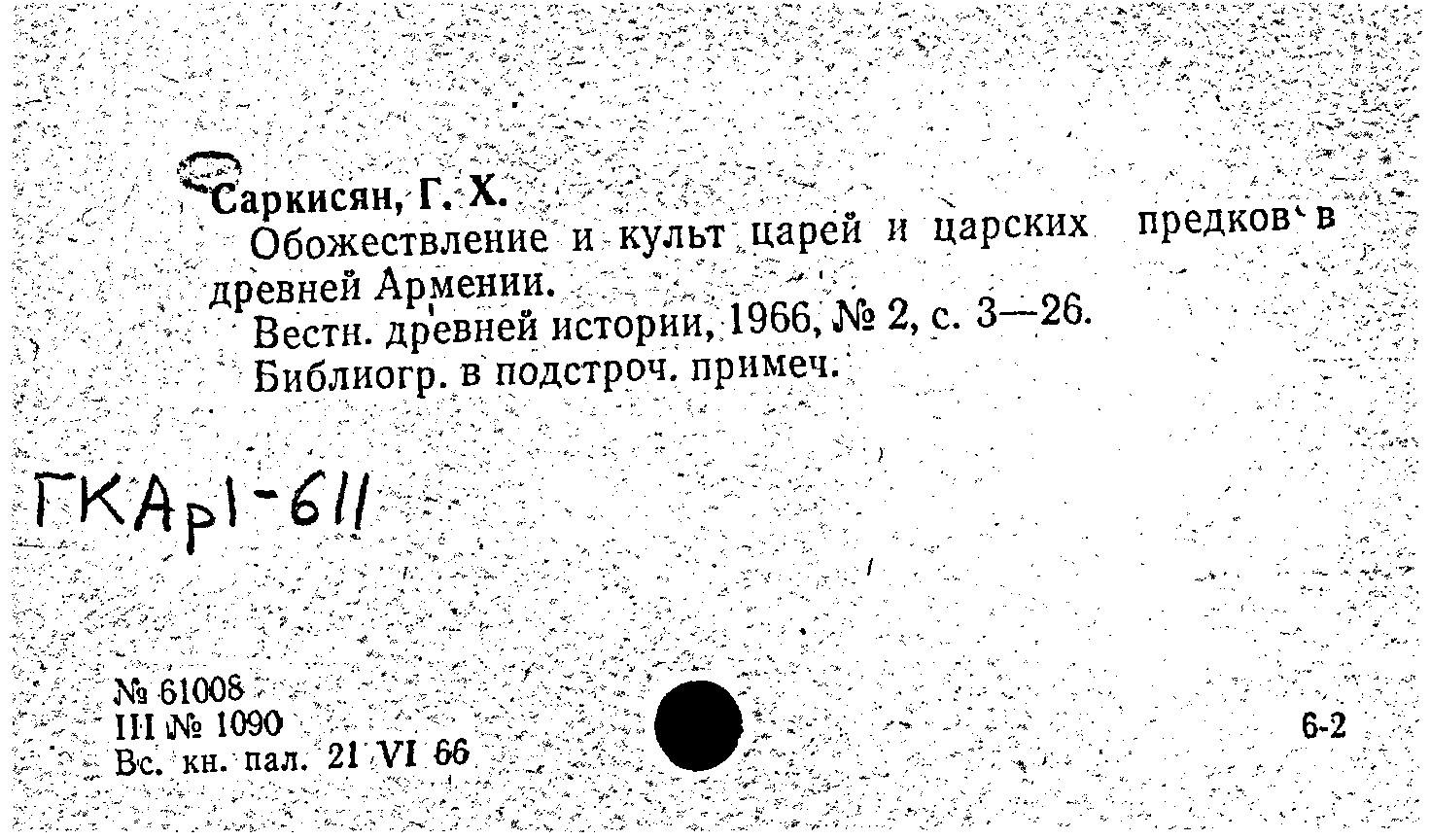 Саркисян, Г. Х.
Обожествление и культ царей и царских предков в древней Армении.
Вестн. древней истории, 1966, № 2, с. 3—26.
Библиогр. в подстроч. примеч.

ГКАр1-611

№ 61008
III № 1090
Вс. кн. пал. 21 VI 66

6-2